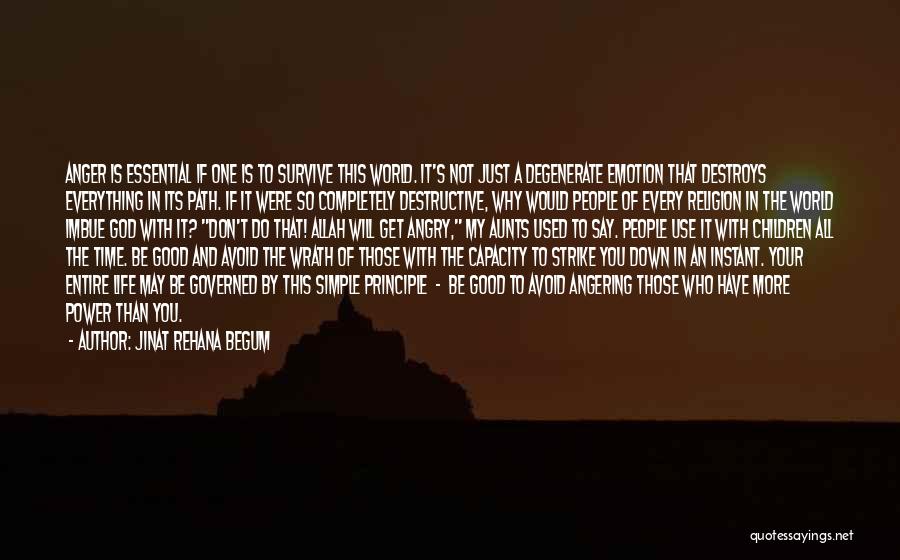 ANGER IS ESSENTIAL IF ONE IS TO SURVIVE THIS WORLD. IT'S NOT JUST A DEGENERATE EMOTION THAT DESTROYS EVERYTHING IN ITS PATH. IF IT WERE SO COMPLETELY DESTRUCTIVE, WHY WOULD PEOPLE OF EVERY RELIGION IN THE WORLD IMBUE GOD WITH IT? "DON'T DO THAT! ALLAH WILL GET ANGRY," MY AUNTS USED TO SAY. PEOPLE USE IT WITH CHILDREN ALL THE TIME. BE GOOD AND AVOID THE WRATH OF THOSE WITH THE CAPACITY TO STRIKE YOU DOWN IN AN INSTANT. YOUR ENTIRE LIFE MAY BE GOVERNED BY THIS SIMPLE PRINCIPLE - BE GOOD TO AVOID ANGERING THOSE WHO HAVE MORE POWER THAN YOU.

- AUTHOR: JINAT REHANA BEGUM

quotessayings.net